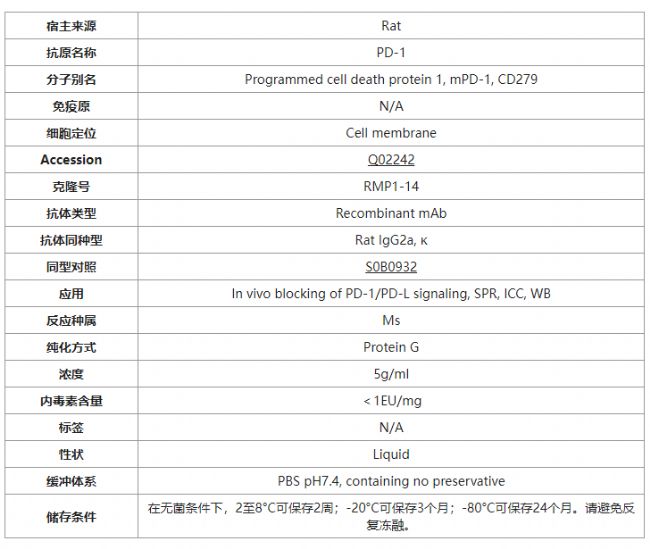 | 宿主来源 | Rat |
|---|---|
| 抗原名称 | PD-1 |
| 分子别名 | Programmed cell death protein 1, mPD-1, CD279 |
| 免疫原 | N/A |
| 细胞定位 | Cell membrane |
| Accession | Q02242 |
| 克隆号 | RMP1-14 |
| 抗体类型 | Recombinant mAb |
| 抗体同种型 | Rat IgG2a, κ |
| 同型对照 | S0B0932 |
| 应用 | In vivo blocking of PD-1/PD-L signaling, SPR, ICC, WB |
| 反应种属 | Ms |
| 纯化方式 | Protein G |
| 浓度 | 5g/ml |
| 内毒素含量 | < 1EU/mg |
| 标签 | N/A |
| 性状 | Liquid |
| 缓冲体系 | PBS pH7.4, containing no preservative |
| 储存条件 | 在无菌条件下，2至8°C可保存2周；-20°C可保存3个月；-80°C可保存24个月。请避免反复冻融。 |